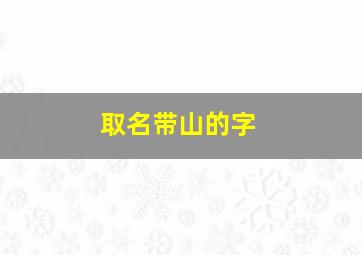 取名带山的字